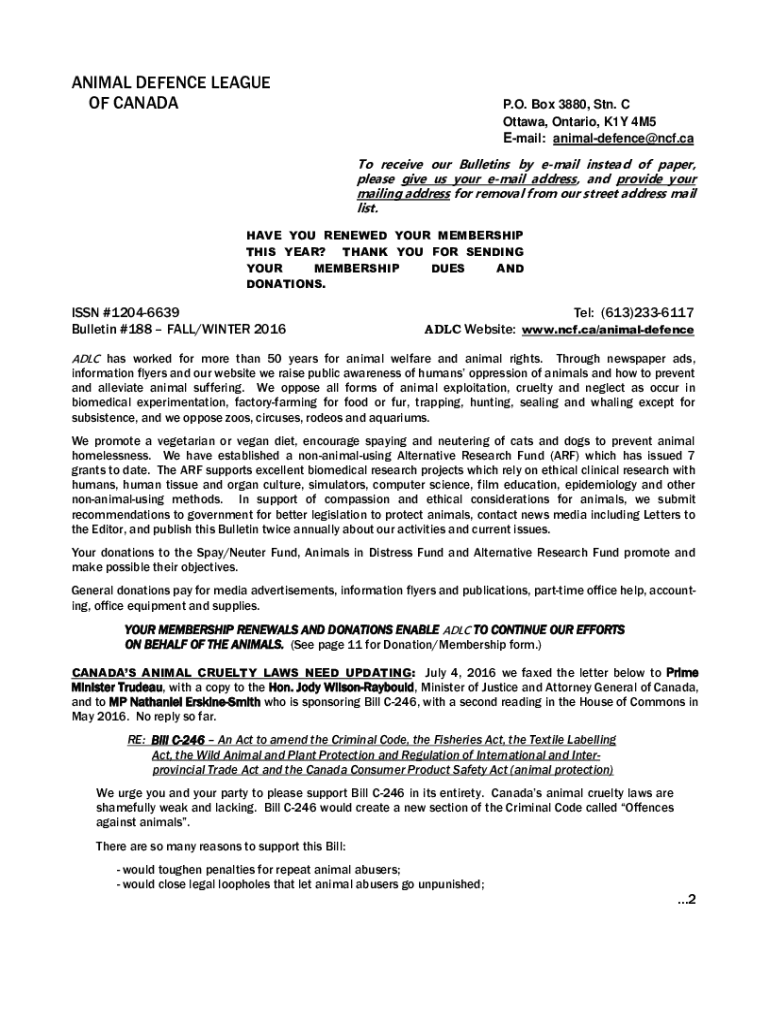 ANIMAL DEFENCE LEAGUE OF CANADA

P.O. Box 3880, Stn. C
Ottawa, Ontario, K1Y 4M5
E-mail: animal-defence@ncf.ca

To receive our Bulletins by e-mail instead of paper, please give us your e-mail address, and provide your mailing address for removal from our street address mail list.

HAVE YOU RENEWED YOUR MEMBERSHIP THIS YEAR? THANK YOU FOR SENDING YOUR MEMBERSHIP DUES AND DONATIONS.

ISSN #1204-6639
Bulletin #188 – FALL/WINTER 2016

Tel: (613)233-6117
ADLC Website: www.ncf.ca/animal-defence

ADLC has worked for more than 50 years for animal welfare and animal rights. Through newspaper ads, information flyers and our website we raise public awareness of humans' oppression of animals and how to prevent and alleviate animal suffering. We oppose all forms of animal exploitation, cruelty and neglect as occur in biomedical experimentation, factory-farming for food or fur, trapping, hunting, sealing and whaling except for subsistence, and we oppose zoos, circuses, rodeos and aquariums.

We promote a vegetarian or vegan diet, encourage spaying and neutering of cats and dogs to prevent animal homelessness. We have established a non-animal-using Alternative Research Fund (ARF) which has issued 7 grants to date. The ARF supports excellent biomedical research projects which rely on ethical clinical research with humans, human tissue and organ culture, simulators, computer science, film education, epidemiology and other non-animal-using methods. In support of compassion and ethical considerations for animals, we submit recommendations to government for better legislation to protect animals, contact news media including Letters to the Editor, and publish this Bulletin twice annually about our activities and current issues.

Your donations to the Spay/Neuter Fund, Animals in Distress Fund and Alternative Research Fund promote and make possible their objectives.

General donations pay for media advertisements, information flyers and publications, part-time office help, accounting, office equipment and supplies.

YOUR MEMBERSHIP RENEWALS AND DONATIONS ENABLE ADLC TO CONTINUE OUR EFFORTS ON BEHALF OF THE ANIMALS. (See page 11 for Donation/Membership form.)

CANADA'S ANIMAL CRUELTY LAWS NEED UPDATING: July 4, 2016 we faxed the letter below to Prime Minister Trudeau, with a copy to the Hon. Jody Wilson-Raybould, Minister of Justice and Attorney General of Canada, and to MP Nathaniel Erskine-Smith who is sponsoring Bill C-246, with a second reading in the House of Commons in May 2016. No reply so far.

RE: Bill C-246 – An Act to amend the Criminal Code, the Fisheries Act, the Textile Labelling Act, the Wild Animal and Plant Protection and Regulation of International and Interprovincial Trade Act and the Canada Consumer Product Safety Act (animal protection)

We urge you and your party to please support Bill C-246 in its entirety. Canada's animal cruelty laws are shamefully weak and lacking. Bill C-246 would create a new section of the Criminal Code called "Offences against animals".

There are so many reasons to support this Bill:

- would toughen penalties for repeat animal abusers;
- would close legal loopholes that let animal abusers go unpunished;

...2